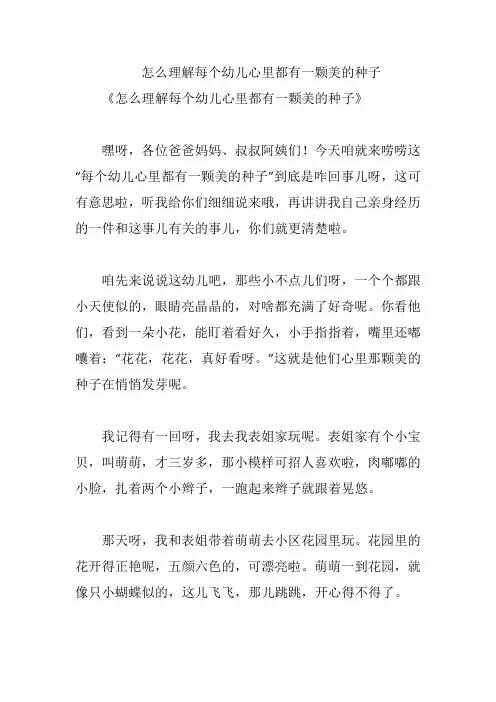 怎么理解每个幼儿心里都有一颗美的种子
《怎么理解每个幼儿心里都有一颗美的种子》

嘿呀，各位爸爸妈妈、叔叔阿姨们！今天咱就来唠唠这“每个幼儿心里都有一颗美的种子”到底是咋回事儿呀，这可有意思啦，听我给你们细细说来哦，再讲讲我自己亲身经历的一件和这事儿有关的事儿，你们就更清楚啦。

咱先来说说这幼儿吧，那些小不点儿们呀，一个个都跟小天使似的，眼睛亮晶晶的，对啥都充满了好奇呢。你看他们，看到一朵小花，能盯着看好久，小手指指着，嘴里还嘟囔着：“花花，花花，真好看呀。”这就是他们心里那颗美的种子在悄悄发芽呢。

我记得有一回呀，我去我表姐家玩呢。表姐家有个小宝贝，叫萌萌，才三岁多，那小模样可招人喜欢啦，肉嘟嘟的小脸，扎着两个小辫子，一跑起来辫子就跟着晃悠。

那天呀，我和表姐带着萌萌去小区花园里玩。花园里的花开得正艳呢，五颜六色的，可漂亮啦。萌萌一到花园，就像只小蝴蝶似的，这儿飞飞，那儿跳跳，开心得不得了。